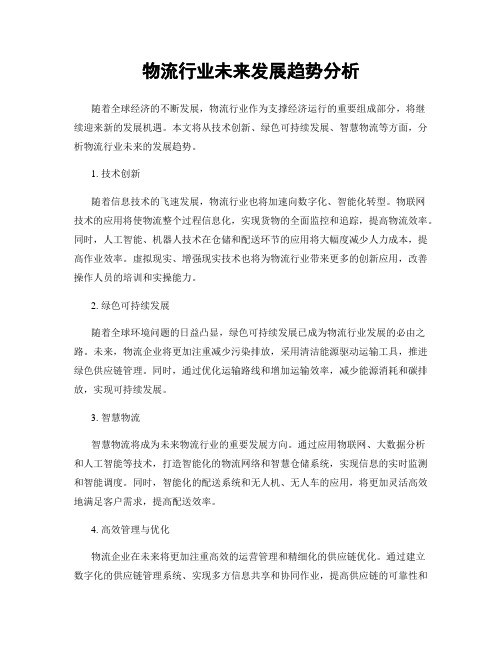 物流行业未来发展趋势分析

随着全球经济的不断发展，物流行业作为支撑经济运行的重要组成部分，将继续迎来新的发展机遇。本文将从技术创新、绿色可持续发展、智慧物流等方面，分析物流行业未来的发展趋势。

1. 技术创新

随着信息技术的飞速发展，物流行业也将加速向数字化、智能化转型。物联网技术的应用将使物流整个过程信息化，实现货物的全面监控和追踪，提高物流效率。同时，人工智能、机器人技术在仓储和配送环节的应用将大幅度减少人力成本，提高作业效率。虚拟现实、增强现实技术也将为物流行业带来更多的创新应用，改善操作人员的培训和实操能力。

2. 绿色可持续发展

随着全球环境问题的日益凸显，绿色可持续发展已成为物流行业发展的必由之路。未来，物流企业将更加注重减少污染排放，采用清洁能源驱动运输工具，推进绿色供应链管理。同时，通过优化运输路线和增加运输效率，减少能源消耗和碳排放，实现可持续发展。

3. 智慧物流

智慧物流将成为未来物流行业的重要发展方向。通过应用物联网、大数据分析和人工智能等技术，打造智能化的物流网络和智慧仓储系统，实现信息的实时监测和智能调度。同时，智能化的配送系统和无人机、无人车的应用，将更加灵活高效地满足客户需求，提高配送效率。

4. 高效管理与优化

物流企业在未来将更加注重高效的运营管理和精细化的供应链优化。通过建立数字化的供应链管理系统、实现多方信息共享和协同作业，提高供应链的可靠性和